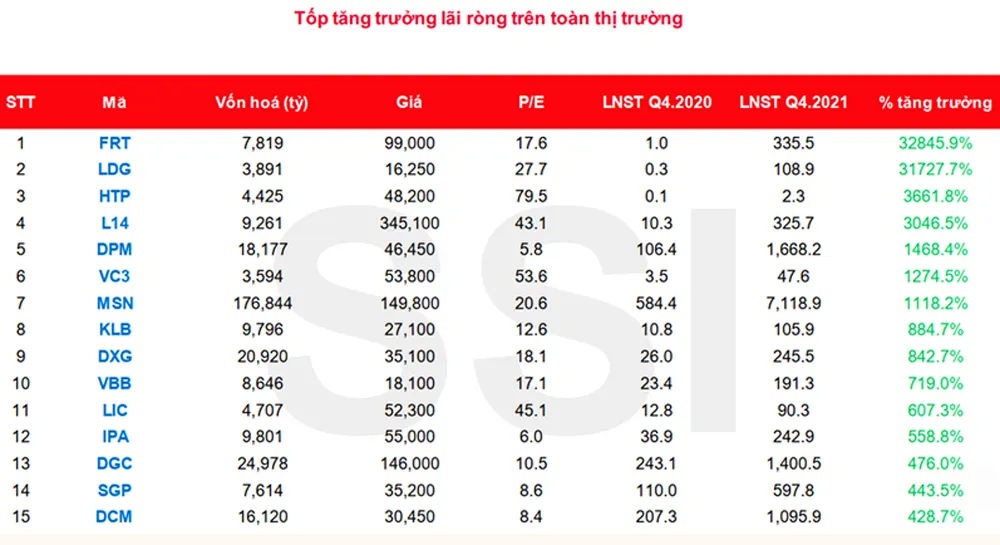 Tốp tăng trưởng lãi ròng trên toàn thị trường

| STT | Mã | Vốn hoá (tỷ) | Giá | P/E | LNST Q4.2020 | LNST Q4.2021 | % tăng trưởng |
|---|---|---|---|---|---|---|---|
| 1 | FRT | 7,819 | 99,000 | 17.6 | 1.0 | 335.5 | 32845.9% |
| 2 | LDG | 3,891 | 16,250 | 27.7 | 0.3 | 108.9 | 31727.7% |
| 3 | HTP | 4,425 | 48,200 | 79.5 | 0.1 | 2.3 | 3661.8% |
| 4 | L14 | 9,261 | 345,100 | 43.1 | 10.3 | 325.7 | 3046.5% |
| 5 | DPM | 18,177 | 46,450 | 5.8 | 106.4 | 1,668.2 | 1468.4% |
| 6 | VC3 | 3,594 | 53,800 | 53.6 | 3.5 | 47.6 | 1274.5% |
| 7 | MSN | 176,844 | 149,800 | 20.6 | 584.4 | 7,118.9 | 1118.2% |
| 8 | KLB | 9,796 | 27,100 | 12.6 | 10.8 | 105.9 | 884.7% |
| 9 | DXG | 20,920 | 35,100 | 18.1 | 26.0 | 245.5 | 842.7% |
| 10 | VBB | 8,646 | 18,100 | 17.1 | 23.4 | 191.3 | 719.0% |
| 11 | LIC | 4,707 | 52,300 | 45.1 | 12.8 | 90.3 | 607.3% |
| 12 | IPA | 9,801 | 55,000 | 6.0 | 36.9 | 242.9 | 558.8% |
| 13 | DGC | 24,978 | 146,000 | 10.5 | 243.1 | 1,400.5 | 476.0% |
| 14 | SGP | 7,614 | 35,200 | 8.6 | 110.0 | 597.8 | 443.5% |
| 15 | DCM | 16,120 | 30,450 | 8.4 | 207.3 | 1,095.9 | 428.7% |

SSI